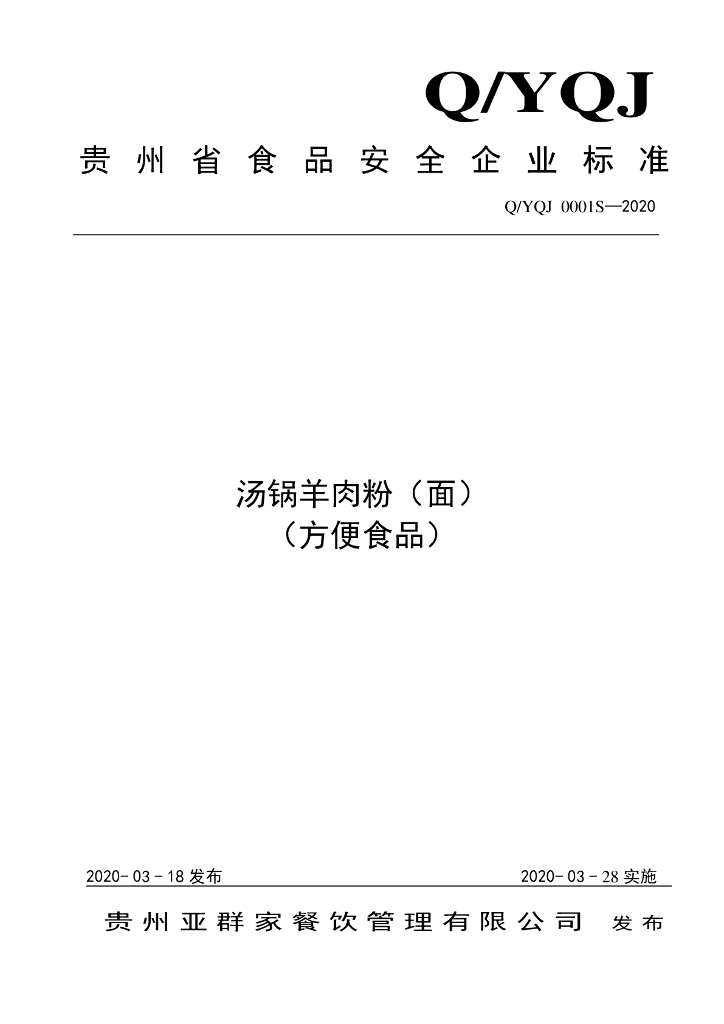 Q/YQJ

贵州省食品安全企业标准

Q/YQJ 0001S—2020

汤锅羊肉粉（面）
（方便食品）

2020-03-18发布 2020-03-28实施

贵州亚群家餐饮管理有限公司 发布